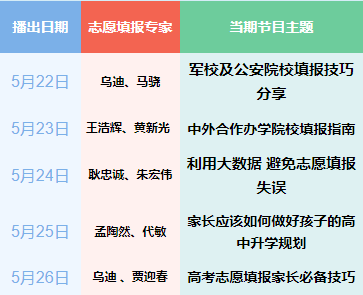 | 播出日期 | 志愿填报专家 | 当期节目主题 |
|---|---|---|
| 5月22日 | 乌迪、马骁 | 军校及公安院校填报技巧分享 |
| 5月23日 | 王浩辉、黄新光 | 中外合作办学院校填报指南 |
| 5月24日 | 耿忠诚、朱宏伟 | 利用大数据 避免志愿填报失误 |
| 5月25日 | 孟陶然、代敏 | 家长应该如何做好孩子的高中升学规划 |
| 5月26日 | 乌迪 、贾迎春 | 高考志愿填报家长必备技巧 |